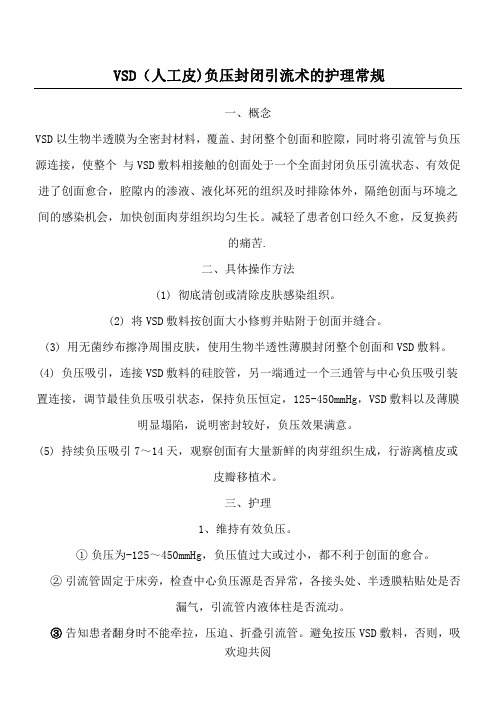 VSD（人工皮)负压封闭引流术的护理常规

一、概念

VSD 以生物半透膜为全密封材料，覆盖、封闭整个创面和腔隙，同时将引流管与负压源连接，使整个 与 VSD 敷料相接触的创面处于一个全面封闭负压引流状态、有效促进了创面愈合，腔隙内的渗液、液化坏死的组织及时排除体外，隔绝创面与环境之间的感染机会，加快创面肉芽组织均匀生长。减轻了患者创口经久不愈，反复换药的痛苦.

二、具体操作方法

(1) 彻底清创或清除皮肤感染组织。

(2) 将 VSD 敷料按创面大小修剪并贴附于创面并缝合。

(3) 用无菌纱布擦净周围皮肤，使用生物半透性薄膜封闭整个创面和 VSD 敷料。

(4) 负压吸引，连接 VSD 敷料的硅胶管，另一端通过一个三通管与中心负压吸引装置连接，调节最佳负压吸引状态，保持负压恒定，125-450mmHg，VSD 敷料以及薄膜明显塌陷，说明密封较好，负压效果满意。

(5) 持续负压吸引 7～14 天，观察创面有大量新鲜的肉芽组织生成，行游离植皮或皮瓣移植术。

三、护理

1、维持有效负压。

① 负压为-125～450mmHg，负压值过大或过小，都不利于创面的愈合。

② 引流管固定于床旁，检查中心负压源是否异常，各接头处、半透膜粘贴处是否漏气，引流管内液体柱是否流动。

③ 告知患者翻身时不能牵拉，压迫、折叠引流管。避免按压 VSD 敷料，否则，吸

欢迎共阅